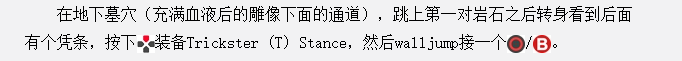 在地下墓穴（充满血液后的雕像下面的通道），跳上第一对岩石之后转身看到后面有个凭条，按下装备Trickster (T) Stance，然后walljump接一个/B。